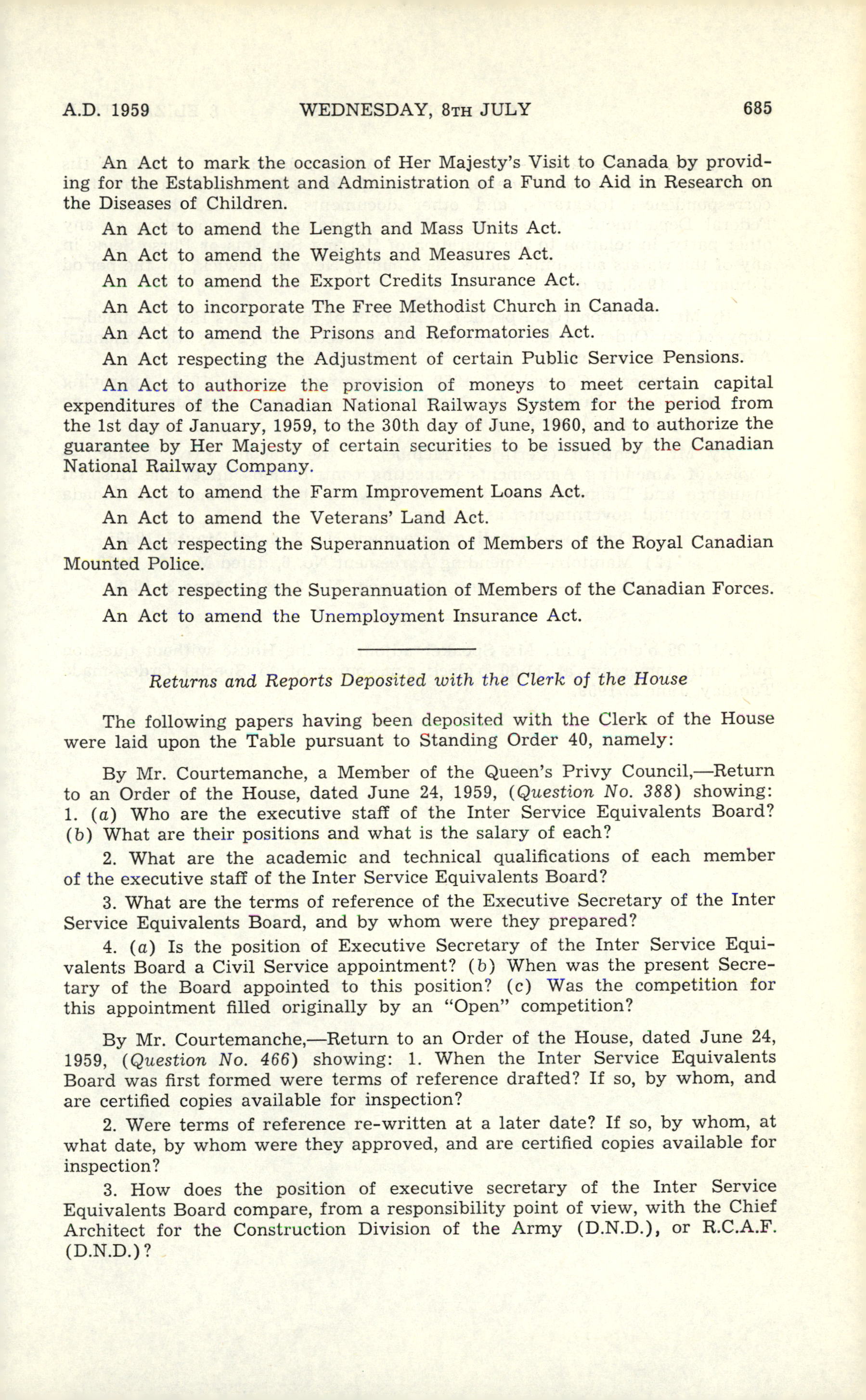 A.D. 1959 WEDNESDAY, 8TH JULY 685

An Act to mark the occasion of Her Majesty's Visit to Canada by providing for the Establishment and Administration of a Fund to Aid in Research on the Diseases of Children.

An Act to amend the Length and Mass Units Act.

An Act to amend the Weights and Measures Act.

An Act to amend the Export Credits Insurance Act.

An Act to incorporate The Free Methodist Church in Canada.

An Act to amend the Prisons and Reformatories Act.

An Act respecting the Adjustment of certain Public Service Pensions.

An Act to authorize the provision of moneys to meet certain capital expenditures of the Canadian National Railways System for the period from the 1st day of January, 1959, to the 30th day of June, 1960, and to authorize the guarantee by Her Majesty of certain securities to be issued by the Canadian National Railway Company.

An Act to amend the Farm Improvement Loans Act.

An Act to amend the Veterans' Land Act.

An Act respecting the Superannuation of Members of the Royal Canadian Mounted Police.

An Act respecting the Superannuation of Members of the Canadian Forces.

An Act to amend the Unemployment Insurance Act.

Returns and Reports Deposited with the Clerk of the House

The following papers having been deposited with the Clerk of the House were laid upon the Table pursuant to Standing Order 40, namely:

By Mr. Courtemanche, a Member of the Queen's Privy Council,—Return to an Order of the House, dated June 24, 1959, (Question No. 388) showing: 1. (a) Who are the executive staff of the Inter Service Equivalents Board? (b) What are their positions and what is the salary of each?

2. What are the academic and technical qualifications of each member of the executive staff of the Inter Service Equivalents Board?

3. What are the terms of reference of the Executive Secretary of the Inter Service Equivalents Board, and by whom were they prepared?

4. (a) Is the position of Executive Secretary of the Inter Service Equivalents Board a Civil Service appointment? (b) When was the present Secretary of the Board appointed to this position? (c) Was the competition for this appointment filled originally by an "Open" competition?

By Mr. Courtemanche,—Return to an Order of the House, dated June 24, 1959, (Question No. 466) showing: 1. When the Inter Service Equivalents Board was first formed were terms of reference drafted? If so, by whom, and are certified copies available for inspection?

2. Were terms of reference re-written at a later date? If so, by whom, at what date, by whom were they approved, and are certified copies available for inspection?

3. How does the position of executive secretary of the Inter Service Equivalents Board compare, from a responsibility point of view, with the Chief Architect for the Construction Division of the Army (D.N.D.), or R.C.A.F. (D.N.D.)?